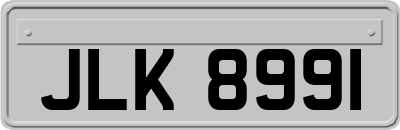 JLK 8991